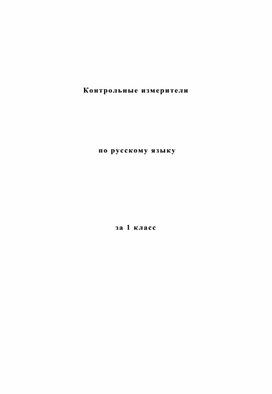 Контрольные измерители

по русскому языку

за 1 класс